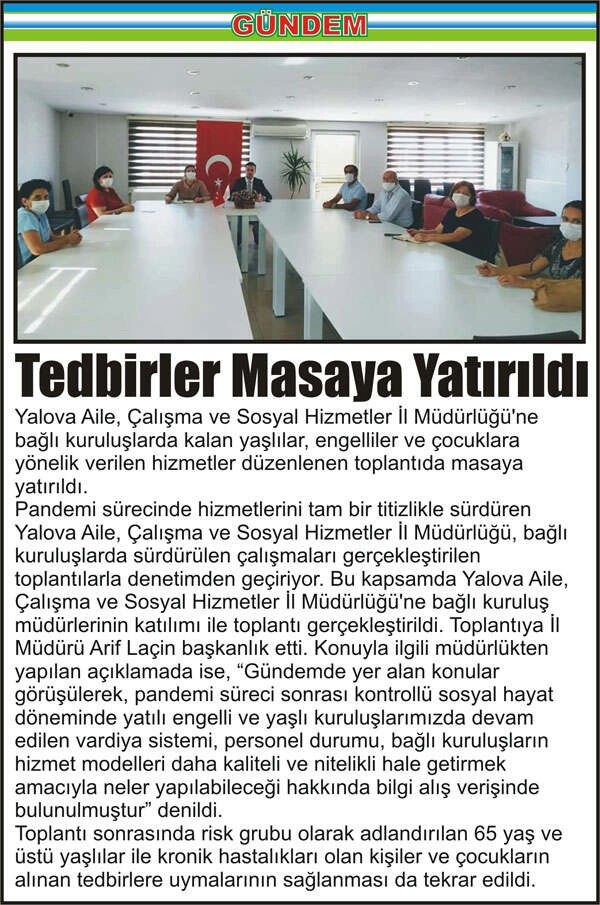 GÜNDEM

Tedbirler Masaya Yatırıldı

Yalova Aile, Çalışma ve Sosyal Hizmetler İl Müdürlüğü'ne bağlı kuruluşlarda kalan yaşlılar, engelliler ve çocuklara yönelik verilen hizmetler düzenlenen toplantıda masaya yatırıldı.

Pandemi sürecinde hizmetlerini tam bir titizlikle sürdüren Yalova Aile, Çalışma ve Sosyal Hizmetler İl Müdürlüğü, bağlı kuruluşlarda sürdürülen çalışmaları gerçekleştirilen toplantılarla denetimden geçiriyor. Bu kapsamda Yalova Aile, Çalışma ve Sosyal Hizmetler İl Müdürlüğü'ne bağlı kuruluş müdürlerinin katılımı ile toplantı gerçekleştirildi. Toplantıya İl Müdürü Arif Laçin başkanlık etti. Konuyla ilgili müdürlükten yapılan açıklamada ise, "Gündemde yer alan konular görüşülerek, pandemi süreci sonrası kontrollü sosyal hayat döneminde yatılı engelli ve yaşlı kuruluşlarımızda devam edilen vardiya sistemi, personel durumu, bağlı kuruluşların hizmet modelleri daha kaliteli ve nitelikli hale getirmek amacıyla neler yapılabileceği hakkında bilgi alış verişinde bulunulmuştur" denildi.

Toplantı sonrasında risk grubu olarak adlandırılan 65 yaş ve üstü yaşlılar ile kronik hastalıkları olan kişiler ve çocukların alınan tedbirlere uymalarının sağlanması da tekrar edildi.